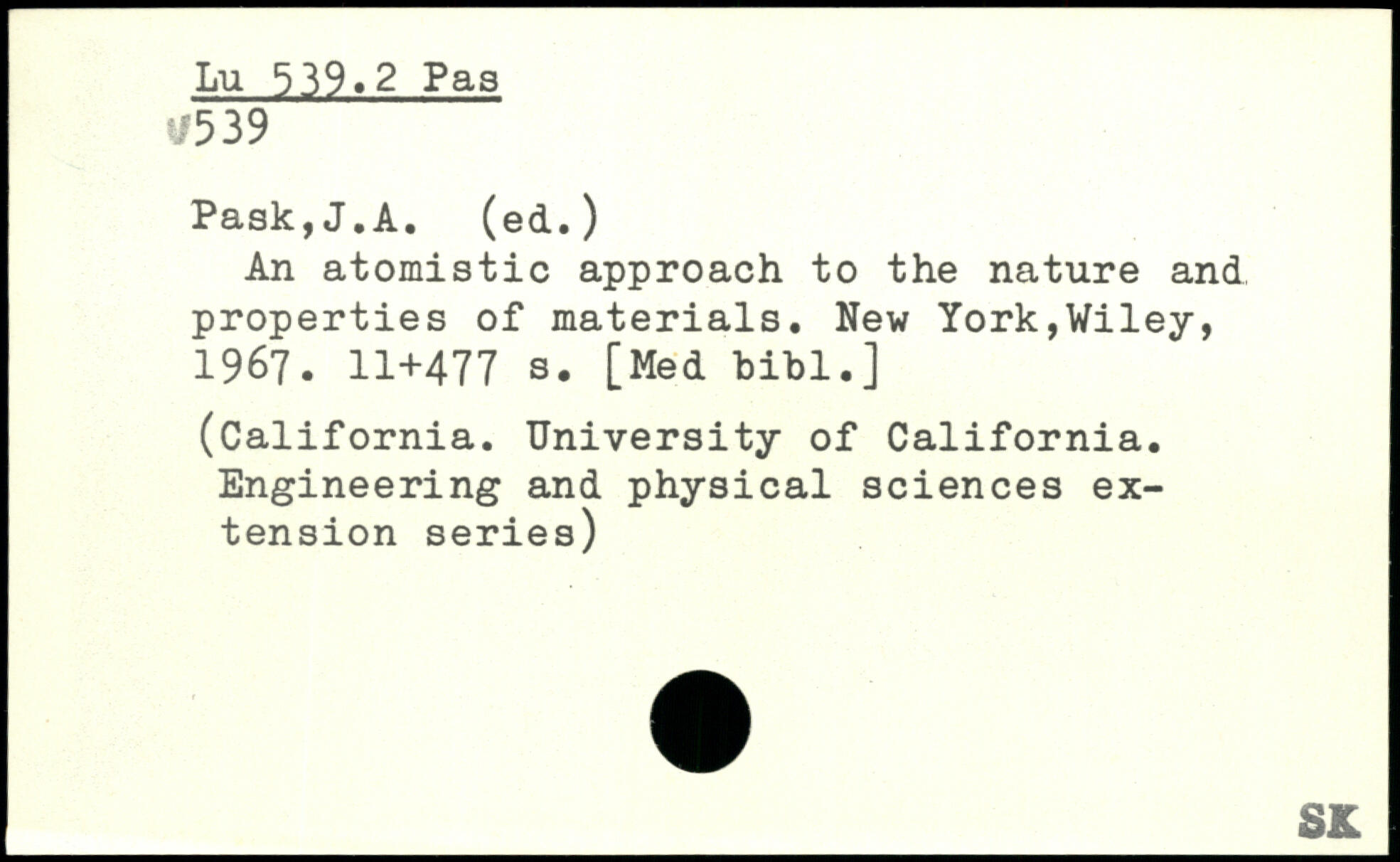 Lu 539.2 Pas
v539

Pask,J.A. (ed.)

An atomistic approach to the nature and properties of materials. New York,Wiley, 1967. 11+477 s. [Med bibl.]

(California. University of California. Engineering and physical sciences extension series)

SK